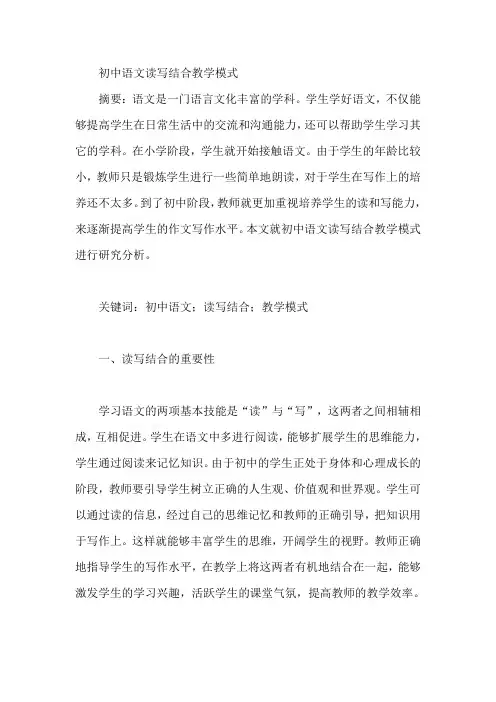 初中语文读写结合教学模式

摘要：语文是一门语言文化丰富的学科。学生学好语文，不仅能够提高学生在日常生活中的交流和沟通能力，还可以帮助学生学习其它的学科。在小学阶段，学生就开始接触语文。由于学生的年龄比较小，教师只是锻炼学生进行一些简单地朗读，对于学生在写作上的培养还不太多。到了初中阶段，教师就更加重视培养学生的读和写能力，来逐渐提高学生的作文写作水平。本文就初中语文读写结合教学模式进行研究分析。

关键词：初中语文；读写结合；教学模式

一、读写结合的重要性

学习语文的两项基本技能是“读”与“写”，这两者之间相辅相成，互相促进。学生在语文中多进行阅读，能够扩展学生的思维能力，学生通过阅读来记忆知识。由于初中的学生正处于身体和心理成长的阶段，教师要引导学生树立正确的人生观、价值观和世界观。学生可以通过读的信息，经过自己的思维记忆和教师的正确引导，把知识用于写作上。这样就能够丰富学生的思维，开阔学生的视野。教师正确地指导学生的写作水平，在教学上将这两者有机地结合在一起，能够激发学生的学习兴趣，活跃学生的课堂气氛，提高教师的教学效率。